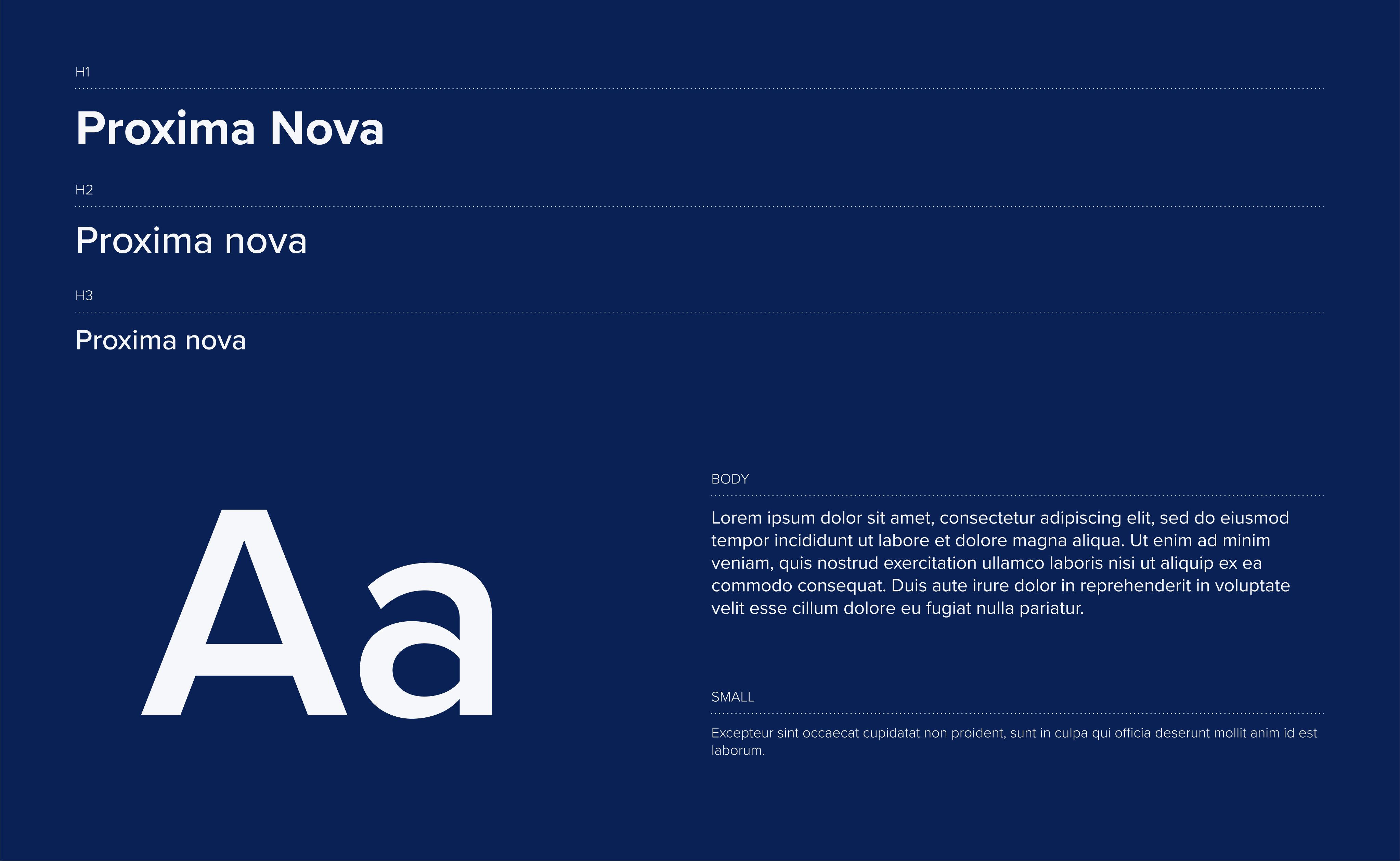 H1

Proxima Nova

H2

Proxima nova

H3

Proxima nova

Aa

BODY

Lorem ipsum dolor sit amet, consectetur adipiscing elit, sed do eiusmod tempor incididunt ut labore et dolore magna aliqua. Ut enim ad minim veniam, quis nostrud exercitation ullamco laboris nisi ut aliquip ex ea commodo consequat. Duis aute irure dolor in reprehenderit in voluptate velit esse cillum dolore eu fugiat nulla pariatur.

SMALL

Excepteur sint occaecat cupidatat non proident, sunt in culpa qui officia deserunt mollit anim id est laborum.